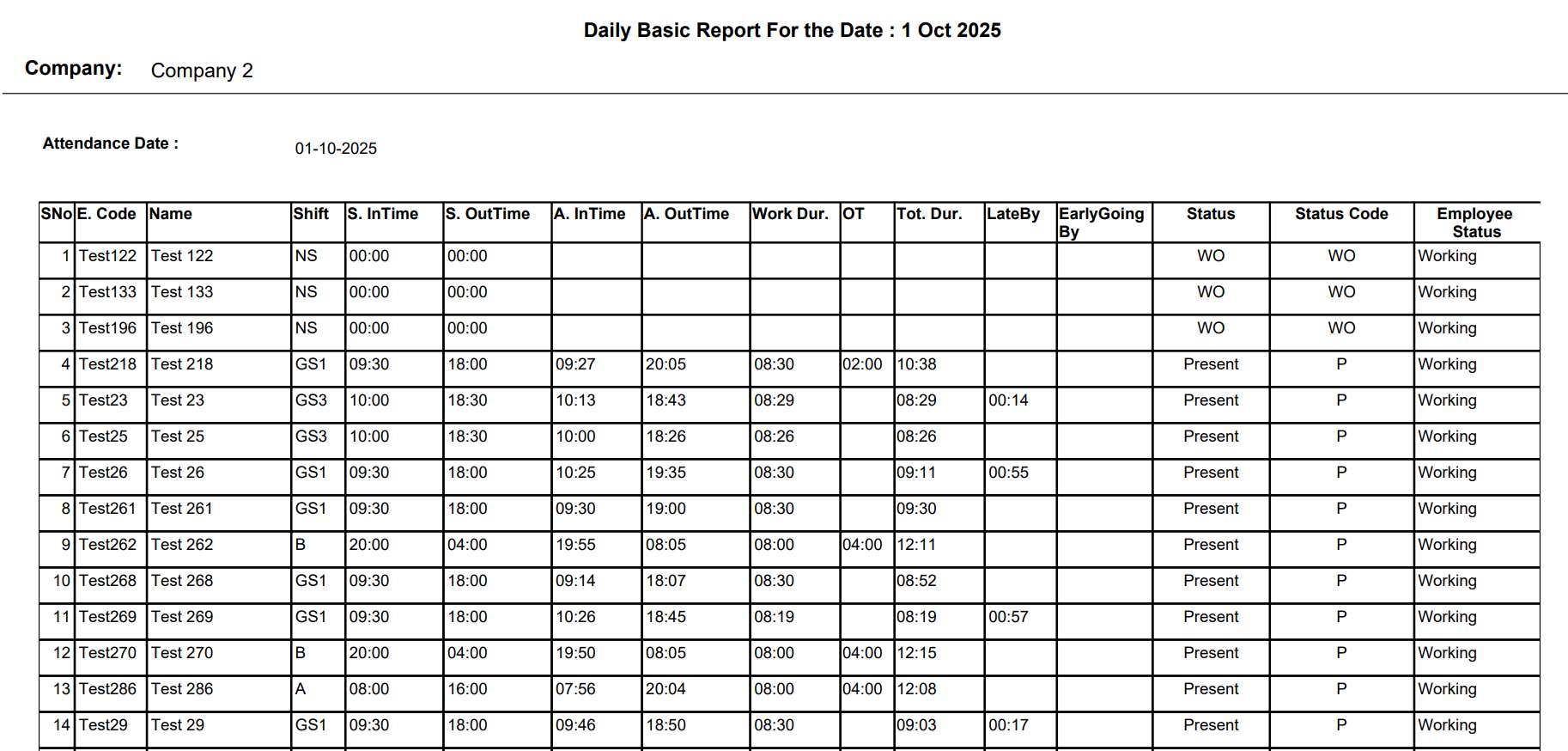 Daily Basic Report For the Date : 1 Oct 2025

Company: Company 2

Attendance Date : 01-10-2025

| SNo | E. Code | Name | Shift | S. InTime | S. OutTime | A. InTime | A. OutTime | Work Dur. | OT | Tot. Dur. | LateBy | EarlyGoing By | Status | Status Code | Employee Status |
|---|---|---|---|---|---|---|---|---|---|---|---|---|---|---|---|
| 1 | Test122 | Test 122 | NS | 00:00 | 00:00 | | | | | | | | WO | WO | Working |
| 2 | Test133 | Test 133 | NS | 00:00 | 00:00 | | | | | | | | WO | WO | Working |
| 3 | Test196 | Test 196 | NS | 00:00 | 00:00 | | | | | | | | WO | WO | Working |
| 4 | Test218 | Test 218 | GS1 | 09:30 | 18:00 | 09:27 | 20:05 | 08:30 | 02:00 | 10:38 | | | Present | P | Working |
| 5 | Test23 | Test 23 | GS3 | 10:00 | 18:30 | 10:13 | 18:43 | 08:29 | | 08:29 | 00:14 | | Present | P | Working |
| 6 | Test25 | Test 25 | GS3 | 10:00 | 18:30 | 10:00 | 18:26 | 08:26 | | 08:26 | | | Present | P | Working |
| 7 | Test26 | Test 26 | GS1 | 09:30 | 18:00 | 10:25 | 19:35 | 08:30 | | 09:11 | 00:55 | | Present | P | Working |
| 8 | Test261 | Test 261 | GS1 | 09:30 | 18:00 | 09:30 | 19:00 | 08:30 | | 09:30 | | | Present | P | Working |
| 9 | Test262 | Test 262 | B | 20:00 | 04:00 | 19:55 | 08:05 | 08:00 | 04:00 | 12:11 | | | Present | P | Working |
| 10 | Test268 | Test 268 | GS1 | 09:30 | 18:00 | 09:14 | 18:07 | 08:30 | | 08:52 | | | Present | P | Working |
| 11 | Test269 | Test 269 | GS1 | 09:30 | 18:00 | 10:26 | 18:45 | 08:19 | | 08:19 | 00:57 | | Present | P | Working |
| 12 | Test270 | Test 270 | B | 20:00 | 04:00 | 19:50 | 08:05 | 08:00 | 04:00 | 12:15 | | | Present | P | Working |
| 13 | Test286 | Test 286 | A | 08:00 | 16:00 | 07:56 | 20:04 | 08:00 | 04:00 | 12:08 | | | Present | P | Working |
| 14 | Test29 | Test 29 | GS1 | 09:30 | 18:00 | 09:46 | 18:50 | 08:30 | | 09:03 | 00:17 | | Present | P | Working |